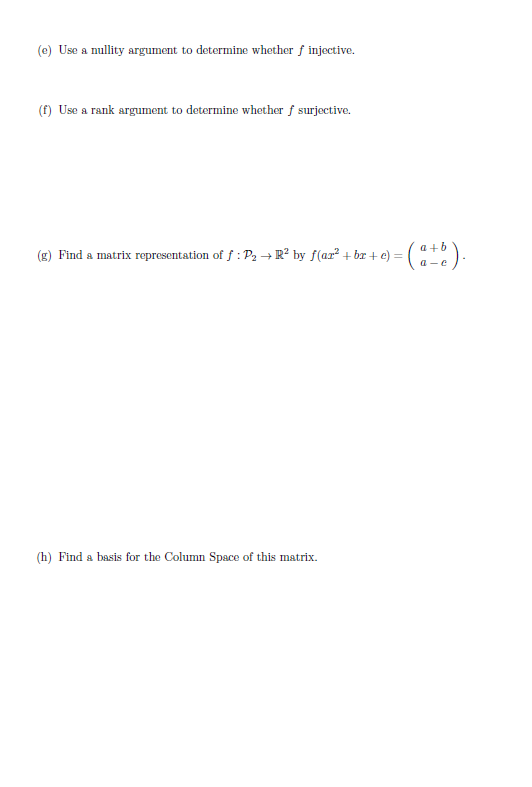 (e) Use a nullity argument to determine whether $f$ injective.

(f) Use a rank argument to determine whether $f$ surjective.

(g) Find a matrix representation of $f : \mathcal{P}_2 \to \mathbb{R}^2$ by $f(ax^2 + bx + c) = \begin{pmatrix} a+b \\ a-c \end{pmatrix}$.

(h) Find a basis for the Column Space of this matrix.